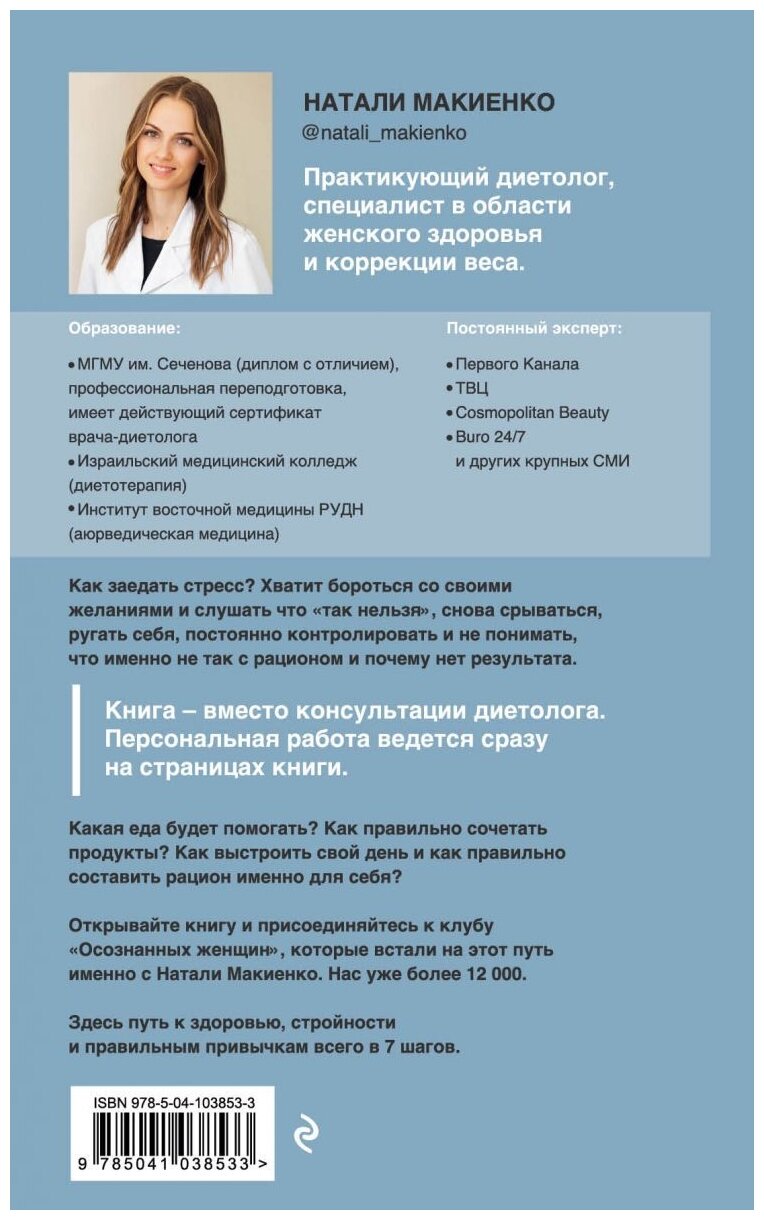 НАТАЛИ МАКИЕНКО
@natali_makienko

Практикующий диетолог, специалист в области женского здоровья и коррекции веса.

Образование:

• МГМУ им. Сеченова (диплом с отличием), профессиональная переподготовка, имеет действующий сертификат врача-диетолога
• Израильский медицинский колледж (диетотерапия)
• Институт восточной медицины РУДН (аюрведическая медицина)

Постоянный эксперт:

• Первого Канала
• ТВЦ
• Cosmopolitan Beauty
• Buro 24/7
и других крупных СМИ

Как заедать стресс? Хватит бороться со своими желаниями и слушать что «так нельзя», снова срываться, ругать себя, постоянно контролировать и не понимать, что именно не так с рационом и почему нет результата.

Книга – вместо консультации диетолога. Персональная работа ведется сразу на страницах книги.

Какая еда будет помогать? Как правильно сочетать продукты? Как выстроить свой день и как правильно составить рацион именно для себя?

Открывайте книгу и присоединяйтесь к клубу «Осознанных женщин», которые встали на этот путь именно с Натали Макиенко. Нас уже более 12 000.

Здесь путь к здоровью, стройности и правильным привычкам всего в 7 шагов.

ISBN 978-5-04-103853-3
9 785041 038533 >